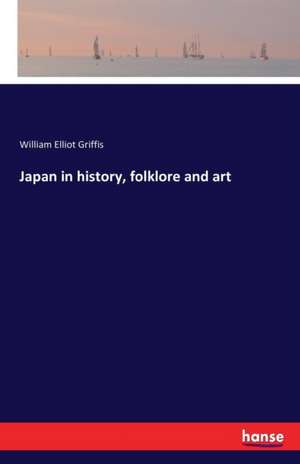 William Elliot Griffis

Japan in history, folklore and art

hanse